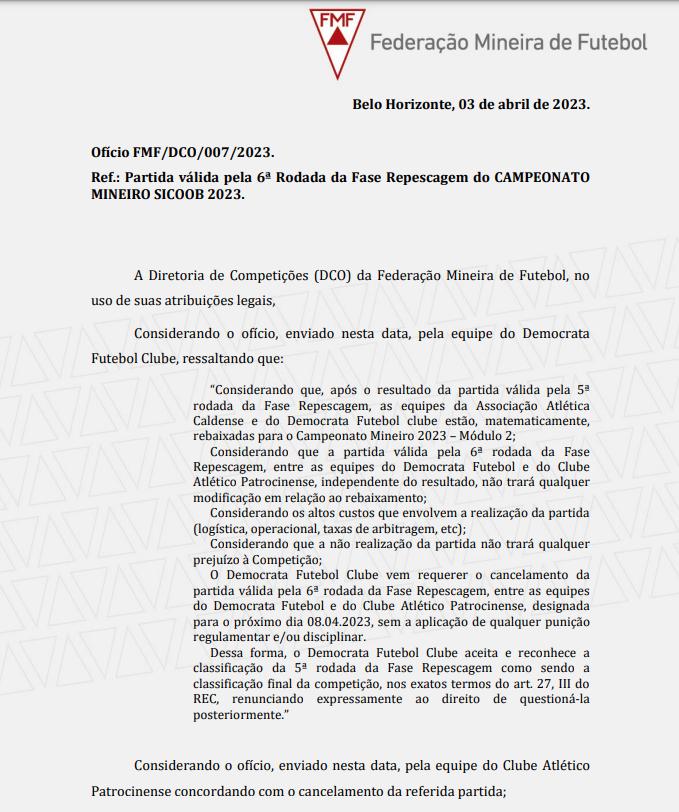 FMF
Federação Mineira de Futebol

Belo Horizonte, 03 de abril de 2023.

Ofício FMF/DCO/007/2023.

Ref.: Partida válida pela 6ª Rodada da Fase Repescagem do CAMPEONATO MINEIRO SICOOB 2023.

A Diretoria de Competições (DCO) da Federação Mineira de Futebol, no uso de suas atribuições legais,

Considerando o ofício, enviado nesta data, pela equipe do Democrata Futebol Clube, ressaltando que:

"Considerando que, após o resultado da partida válida pela 5ª rodada da Fase Repescagem, as equipes da Associação Atlética Caldense e do Democrata Futebol clube estão, matematicamente, rebaixadas para o Campeonato Mineiro 2023 – Módulo 2;

Considerando que a partida válida pela 6ª rodada da Fase Repescagem, entre as equipes do Democrata Futebol e do Clube Atlético Patrocinense, independente do resultado, não trará qualquer modificação em relação ao rebaixamento;

Considerando os altos custos que envolvem a realização da partida (logística, operacional, taxas de arbitragem, etc);

Considerando que a não realização da partida não trará qualquer prejuízo à Competição;

O Democrata Futebol Clube vem requerer o cancelamento da partida válida pela 6ª rodada da Fase Repescagem, entre as equipes do Democrata Futebol e do Clube Atlético Patrocinense, designada para o próximo dia 08.04.2023, sem a aplicação de qualquer punição regulamentar e/ou disciplinar.

Dessa forma, o Democrata Futebol Clube aceita e reconhece a classificação da 5ª rodada da Fase Repescagem como sendo a classificação final da competição, nos exatos termos do art. 27, III do REC, renunciando expressamente ao direito de questioná-la posteriormente."

Considerando o ofício, enviado nesta data, pela equipe do Clube Atlético Patrocinense concordando com o cancelamento da referida partida;